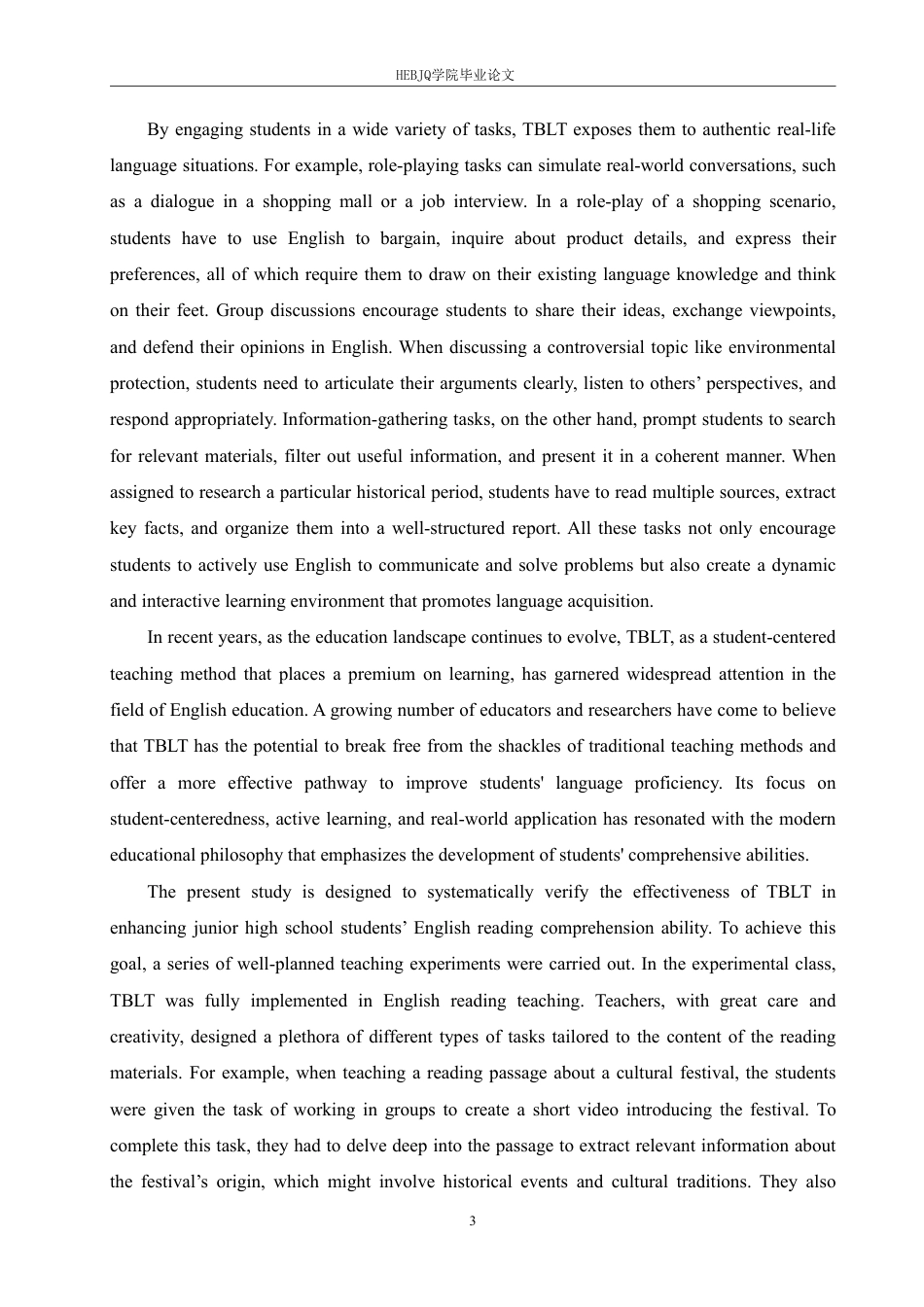 HEBJQ学院毕业论文

By engaging students in a wide variety of tasks, TBLT exposes them to authentic real-life language situations. For example, role-playing tasks can simulate real-world conversations, such as a dialogue in a shopping mall or a job interview. In a role-play of a shopping scenario, students have to use English to bargain, inquire about product details, and express their preferences, all of which require them to draw on their existing language knowledge and think on their feet. Group discussions encourage students to share their ideas, exchange viewpoints, and defend their opinions in English. When discussing a controversial topic like environmental protection, students need to articulate their arguments clearly, listen to others’ perspectives, and respond appropriately. Information-gathering tasks, on the other hand, prompt students to search for relevant materials, filter out useful information, and present it in a coherent manner. When assigned to research a particular historical period, students have to read multiple sources, extract key facts, and organize them into a well-structured report. All these tasks not only encourage students to actively use English to communicate and solve problems but also create a dynamic and interactive learning environment that promotes language acquisition.

In recent years, as the education landscape continues to evolve, TBLT, as a student-centered teaching method that places a premium on learning, has garnered widespread attention in the field of English education. A growing number of educators and researchers have come to believe that TBLT has the potential to break free from the shackles of traditional teaching methods and offer a more effective pathway to improve students' language proficiency. Its focus on student-centeredness, active learning, and real-world application has resonated with the modern educational philosophy that emphasizes the development of students' comprehensive abilities.

The present study is designed to systematically verify the effectiveness of TBLT in enhancing junior high school students’ English reading comprehension ability. To achieve this goal, a series of well-planned teaching experiments were carried out. In the experimental class, TBLT was fully implemented in English reading teaching. Teachers, with great care and creativity, designed a plethora of different types of tasks tailored to the content of the reading materials. For example, when teaching a reading passage about a cultural festival, the students were given the task of working in groups to create a short video introducing the festival. To complete this task, they had to delve deep into the passage to extract relevant information about the festival’s origin, which might involve historical events and cultural traditions. They also

3